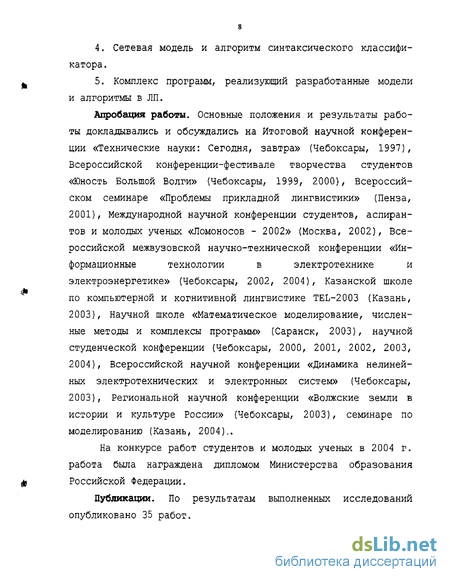 8

4. Сетевая модель и алгоритм синтаксического классификатора.

5. Комплекс программ, реализующий разработанные модели и алгоритмы в ЛП.

Апробация работы. Основные положения и результаты работы докладывались и обсуждались на Итоговой научной конференции «Технические науки: Сегодня, завтра» (Чебоксары, 1997), Всероссийской конференции-фестивале творчества студентов «Юность Большой Волги» (Чебоксары, 1999, 2000), Всероссийском семинаре «Проблемы прикладной лингвистики» (Пенза, 2001), Международной научной конференции студентов, аспирантов и молодых ученых «Ломоносов - 2002» (Москва, 2002), Всероссийской межвузовской научно-технической конференции «Информационные технологии в электротехнике и электроэнергетике» (Чебоксары, 2002, 2004), Казанской школе по компьютерной и когнитивной лингвистике TEL-2003 (Казань, 2003), Научной школе «Математическое моделирование, численные методы и комплексы программ» (Саранск, 2003), научной студенческой конференции (Чебоксары, 2000, 2001, 2002, 2003, 2004), Всероссийской научной конференции «Динамика нелинейных электротехнических и электронных систем» (Чебоксары, 2003), Региональной научной конференции «Волжские земли в истории и культуре России» (Чебоксары, 2003), семинаре по моделированию (Казань, 2004)..

На конкурсе работ студентов и молодых ученых в 2004 г. работа была награждена дипломом Министерства образования Российской Федерации.

Публикации. По результатам выполненных исследований опубликовано 35 работ.

dsLib.net
библиотека диссертаций